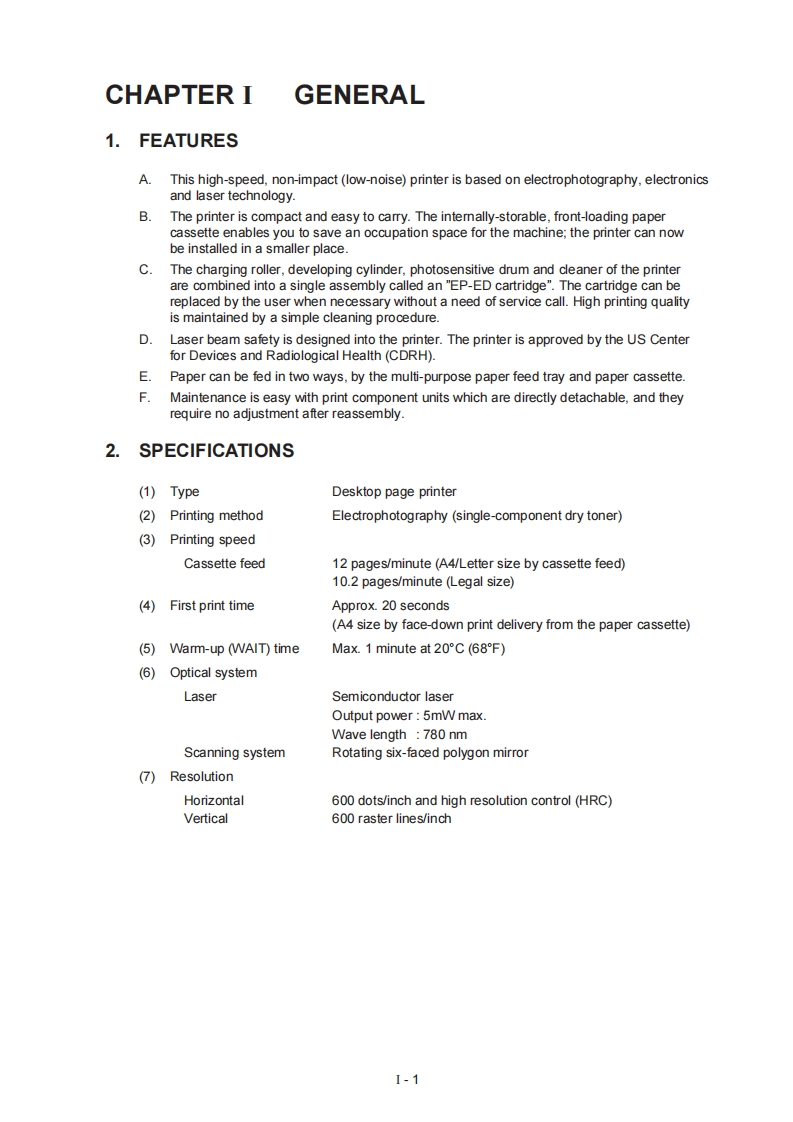 CHAPTER I GENERAL

1. FEATURES

A. This high-speed, non-impact (low-noise) printer is based on electrophotography, electronics and laser technology.

B. The printer is compact and easy to carry. The internally-storable, front-loading paper cassette enables you to save an occupation space for the machine; the printer can now be installed in a smaller place.

C. The charging roller, developing cylinder, photosensitive drum and cleaner of the printer are combined into a single assembly called an "EP-ED cartridge". The cartridge can be replaced by the user when necessary without a need of service call. High printing quality is maintained by a simple cleaning procedure.

D. Laser beam safety is designed into the printer. The printer is approved by the US Center for Devices and Radiological Health (CDRH).

E. Paper can be fed in two ways, by the multi-purpose paper feed tray and paper cassette.

F. Maintenance is easy with print component units which are directly detachable, and they require no adjustment after reassembly.

2. SPECIFICATIONS

(1) Type Desktop page printer

(2) Printing method Electrophotography (single-component dry toner)

(3) Printing speed

Cassette feed 12 pages/minute (A4/Letter size by cassette feed)
10.2 pages/minute (Legal size)

(4) First print time Approx. 20 seconds
(A4 size by face-down print delivery from the paper cassette)

(5) Warm-up (WAIT) time Max. 1 minute at 20°C (68°F)

(6) Optical system

Laser Semiconductor laser
Output power : 5mW max.
Wave length : 780 nm

Scanning system Rotating six-faced polygon mirror

(7) Resolution

Horizontal 600 dots/inch and high resolution control (HRC)
Vertical 600 raster lines/inch

I - 1